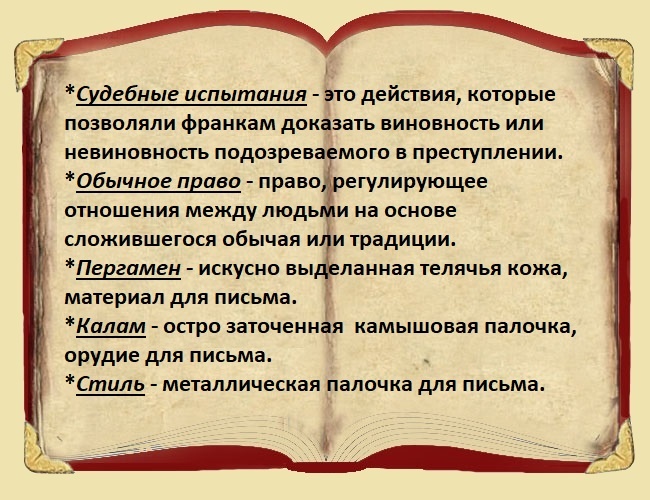 *Судебные испытания - это действия, которые позволяли франкам доказать виновность или невиновность подозреваемого в преступлении.

*Обычное право - право, регулирующее отношения между людьми на основе сложившегося обычая или традиции.

*Пергамен - искусно выделанная телячья кожа, материал для письма.

*Калам - остро заточенная  камышовая палочка, орудие для письма.

*Стиль - металлическая палочка для письма.